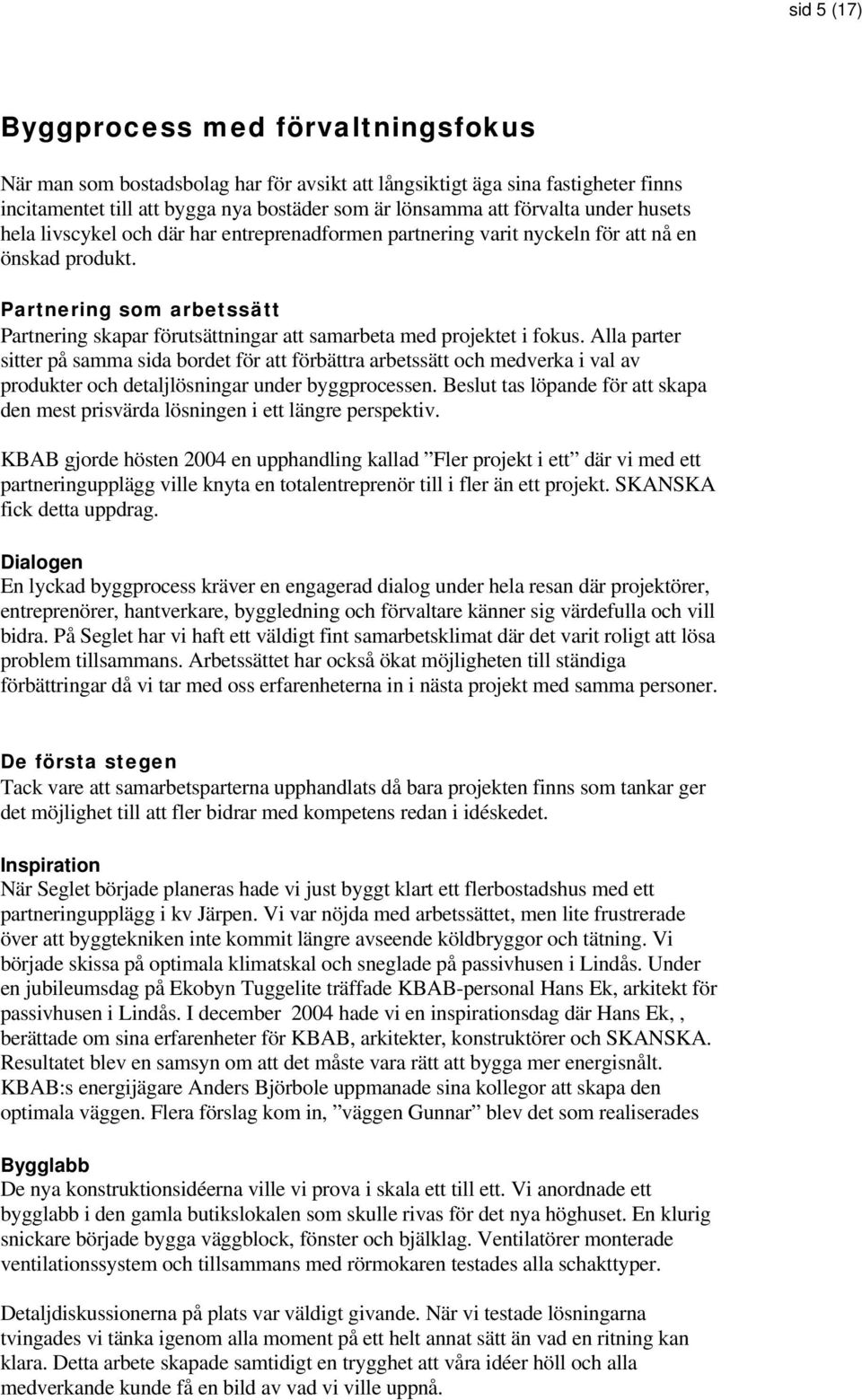 sid 5 (17)

Byggprocess med förvaltningsfokus

När man som bostadsbolag har för avsikt att långsiktigt äga sina fastigheter finns incitamentet till att bygga nya bostäder som är lönsamma att förvalta under husets hela livscykel och där har entreprenadformen partnering varit nyckeln för att nå en önskad produkt.

Partnering som arbetssätt
Partnering skapar förutsättningar att samarbeta med projektet i fokus. Alla parter sitter på samma sida bordet för att förbättra arbetssätt och medverka i val av produkter och detaljlösningar under byggprocessen. Beslut tas löpande för att skapa den mest prisvärda lösningen i ett längre perspektiv.

KBAB gjorde hösten 2004 en upphandling kallad ”Fler projekt i ett” där vi med ett partneringupplägg ville knyta en totalentreprenör till i fler än ett projekt. SKANSKA fick detta uppdrag.

Dialogen
En lyckad byggprocess kräver en engagerad dialog under hela resan där projektörer, entreprenörer, hantverkare, byggledning och förvaltare känner sig värdefulla och vill bidra. På Seglet har vi haft ett väldigt fint samarbetsklimat där det varit roligt att lösa problem tillsammans. Arbetssättet har också ökat möjligheten till ständiga förbättringar då vi tar med oss erfarenheterna in i nästa projekt med samma personer.

De första stegen
Tack vare att samarbetsparterna upphandlats då bara projekten finns som tankar ger det möjlighet till att fler bidrar med kompetens redan i idéskedet.

Inspiration
När Seglet började planeras hade vi just byggt klart ett flerbostadshus med ett partneringupplägg i kv Järpen. Vi var nöjda med arbetssättet, men lite frustrerade över att byggtekniken inte kommit längre avseende köldbryggor och tätning. Vi började skissa på optimala klimatskal och sneglade på passivhusen i Lindås. Under en jubileumsdag på Ekobyn Tuggelite träffade KBAB-personal Hans Ek, arkitekt för passivhusen i Lindås. I december 2004 hade vi en inspirationsdag där Hans Ek, , berättade om sina erfarenheter för KBAB, arkitekter, konstruktörer och SKANSKA. Resultatet blev en samsyn om att det måste vara rätt att bygga mer energisnålt. KBAB:s energijägare Anders Björbole uppmanade sina kollegor att skapa den optimala väggen. Flera förslag kom in, ”väggen Gunnar” blev det som realiserades

Bygglabb
De nya konstruktionsidéerna ville vi prova i skala ett till ett. Vi anordnade ett bygglabb i den gamla butikslokalen som skulle rivas för det nya höghuset. En klurig snickare började bygga väggblock, fönster och bjälklag. Ventilatörer monterade ventilationssystem och tillsammans med rörmokaren testades alla schakttyper.

Detaljdiskussionerna på plats var väldigt givande. När vi testade lösningarna tvingades vi tänka igenom alla moment på ett helt annat sätt än vad en ritning kan klara. Detta arbete skapade samtidigt en trygghet att våra idéer höll och alla medverkande kunde få en bild av vad vi ville uppnå.